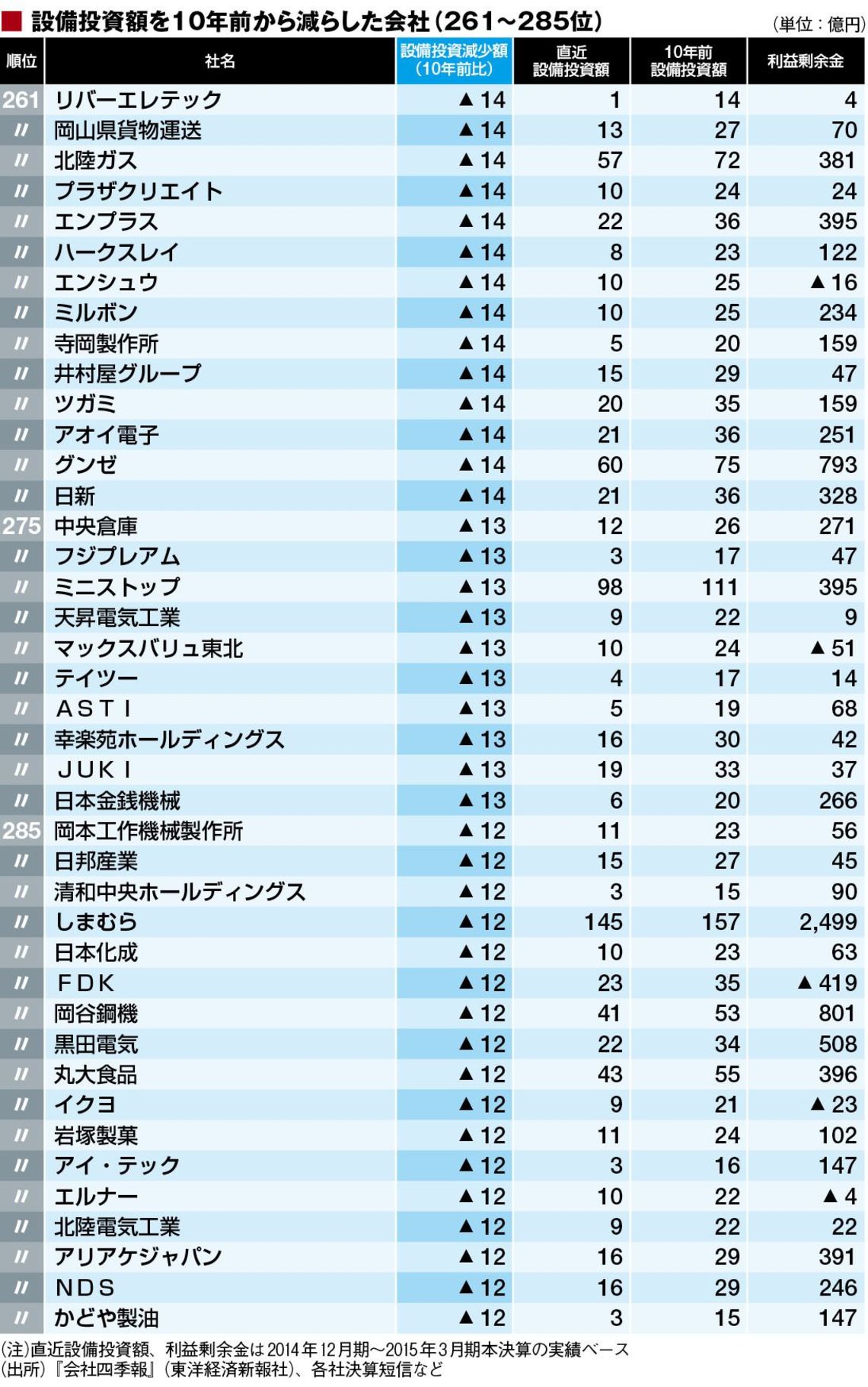 ■ 設備投資額を10年前から減らした会社（261～285位）

（単位：億円）

| 順位 | 社名 | 設備投資減少額（10年前比） | 直近設備投資額 | 10年前設備投資額 | 利益剰余金 |
|---|---|---|---|---|---|
| 261 | リバーエレテック | ▲14 | 1 | 14 | 4 |
| 〃 | 岡山県貨物運送 | ▲14 | 13 | 27 | 70 |
| 〃 | 北陸ガス | ▲14 | 57 | 72 | 381 |
| 〃 | プラザクリエイト | ▲14 | 10 | 24 | 24 |
| 〃 | エンプラス | ▲14 | 22 | 36 | 395 |
| 〃 | ハークスレイ | ▲14 | 8 | 23 | 122 |
| 〃 | エンシュウ | ▲14 | 10 | 25 | ▲16 |
| 〃 | ミルボン | ▲14 | 10 | 25 | 234 |
| 〃 | 寺岡製作所 | ▲14 | 5 | 20 | 159 |
| 〃 | 井村屋グループ | ▲14 | 15 | 29 | 47 |
| 〃 | ツガミ | ▲14 | 20 | 35 | 159 |
| 〃 | アオイ電子 | ▲14 | 21 | 36 | 251 |
| 〃 | グンゼ | ▲14 | 60 | 75 | 793 |
| 〃 | 日新 | ▲14 | 21 | 36 | 328 |
| 275 | 中央倉庫 | ▲13 | 12 | 26 | 271 |
| 〃 | フジプレアム | ▲13 | 3 | 17 | 47 |
| 〃 | ミニストップ | ▲13 | 98 | 111 | 395 |
| 〃 | 天昇電気工業 | ▲13 | 9 | 22 | 9 |
| 〃 | マックスバリュ東北 | ▲13 | 10 | 24 | ▲51 |
| 〃 | テイツー | ▲13 | 4 | 17 | 14 |
| 〃 | ASTI | ▲13 | 5 | 19 | 68 |
| 〃 | 幸楽苑ホールディングス | ▲13 | 16 | 30 | 42 |
| 〃 | JUKI | ▲13 | 19 | 33 | 37 |
| 〃 | 日本金銭機械 | ▲13 | 6 | 20 | 266 |
| 285 | 岡本工作機械製作所 | ▲12 | 11 | 23 | 56 |
| 〃 | 日邦産業 | ▲12 | 15 | 27 | 45 |
| 〃 | 清和中央ホールディングス | ▲12 | 3 | 15 | 90 |
| 〃 | しまむら | ▲12 | 145 | 157 | 2,499 |
| 〃 | 日本化成 | ▲12 | 10 | 23 | 63 |
| 〃 | FDK | ▲12 | 23 | 35 | ▲419 |
| 〃 | 岡谷鋼機 | ▲12 | 41 | 53 | 801 |
| 〃 | 黒田電気 | ▲12 | 22 | 34 | 508 |
| 〃 | 丸大食品 | ▲12 | 43 | 55 | 396 |
| 〃 | イクヨ | ▲12 | 9 | 21 | ▲23 |
| 〃 | 岩塚製菓 | ▲12 | 11 | 24 | 102 |
| 〃 | アイ・テック | ▲12 | 3 | 16 | 147 |
| 〃 | エルナー | ▲12 | 10 | 22 | ▲4 |
| 〃 | 北陸電気工業 | ▲12 | 9 | 22 | 22 |
| 〃 | アリアケジャパン | ▲12 | 16 | 29 | 391 |
| 〃 | NDS | ▲12 | 16 | 29 | 246 |
| 〃 | かどや製油 | ▲12 | 3 | 15 | 147 |

（注）直近設備投資額、利益剰余金は2014年12月期～2015年3月期本決算の実績ベース
（出所）『会社四季報』（東洋経済新報社）、各社決算短信など